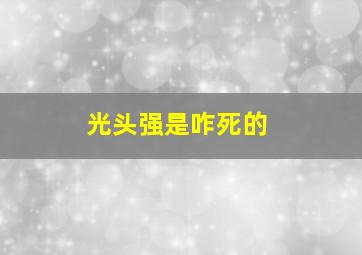 光头强是咋死的